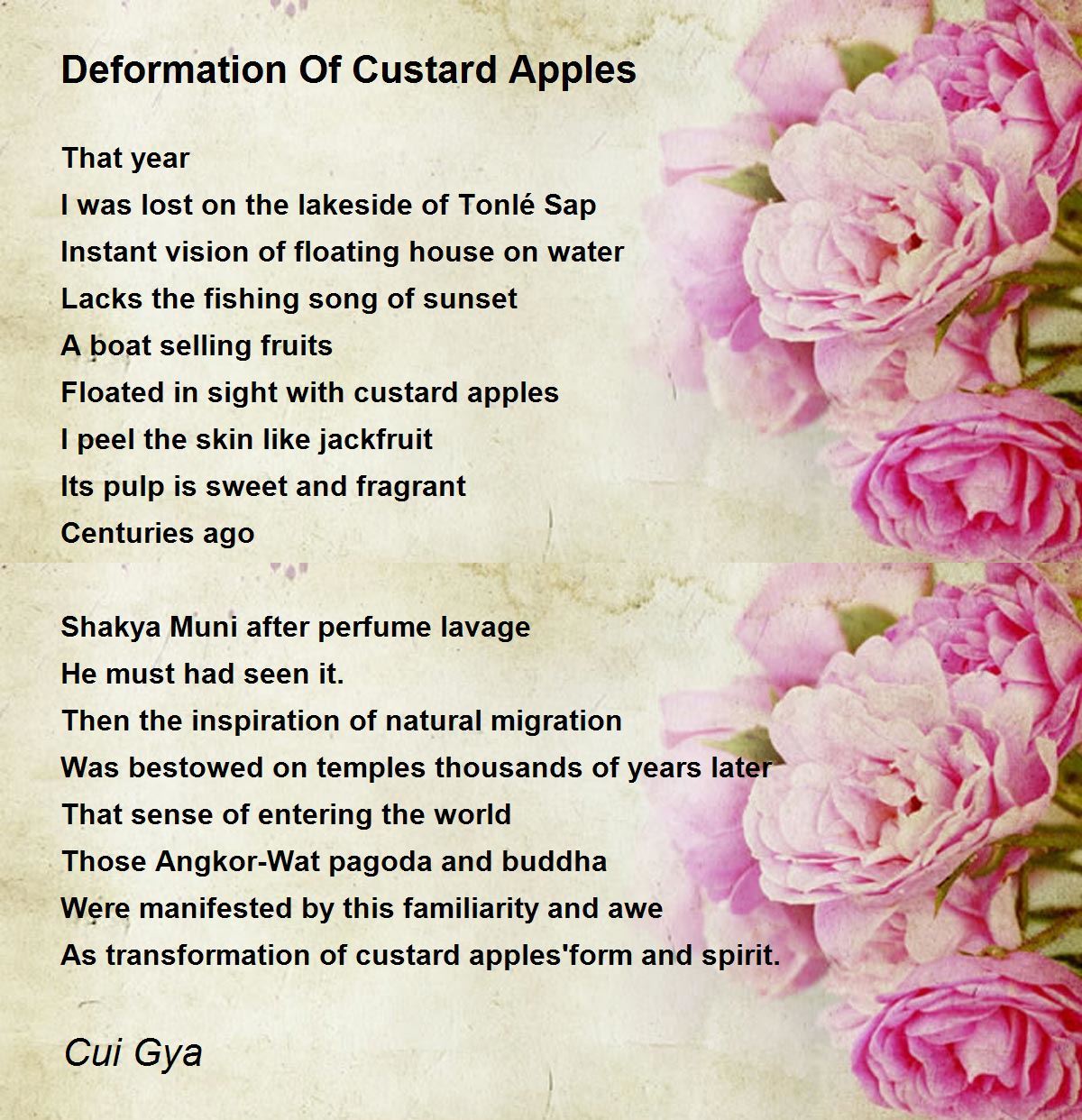 Deformation Of Custard Apples

That year
I was lost on the lakeside of Tonlé Sap
Instant vision of floating house on water
Lacks the fishing song of sunset
A boat selling fruits
Floated in sight with custard apples
I peel the skin like jackfruit
Its pulp is sweet and fragrant
Centuries ago

Shakya Muni after perfume lavage
He must had seen it.
Then the inspiration of natural migration
Was bestowed on temples thousands of years later
That sense of entering the world
Those Angkor-Wat pagoda and buddha
Were manifested by this familiarity and awe
As transformation of custard apples'form and spirit.

Cui Gya